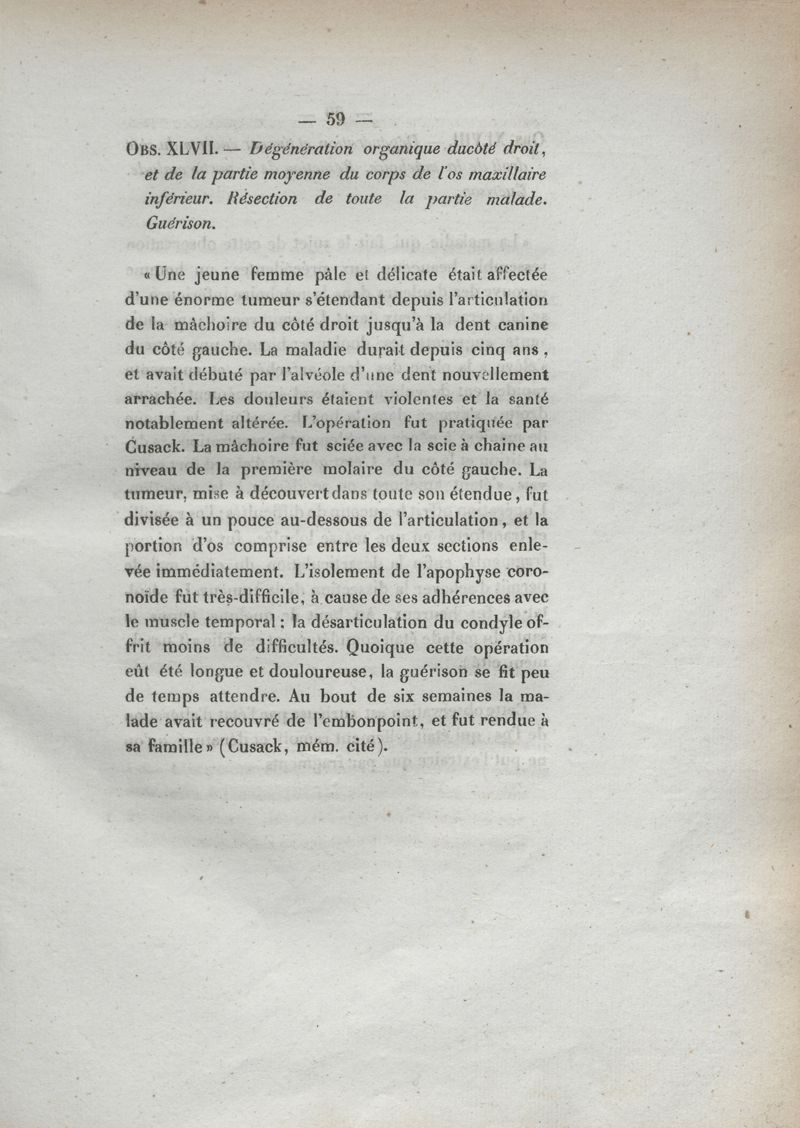 — 59 —

Obs. XLVII. — Dégénération organique ducôté droit, et de la partie moyenne du corps de l'os maxillaire inférieur. Résection de toute la partie malade. Guérison.

« Une jeune femme pâle et délicate était affectée d'une énorme tumeur s'étendant depuis l'articulation de la mâchoire du côté droit jusqu'à la dent canine du côté gauche. La maladie durait depuis cinq ans, et avait débuté par l'alvéole d'une dent nouvellement arrachée. Les douleurs étaient violentes et la santé notablement altérée. L'opération fut pratiquée par Cusack. La mâchoire fut sciée avec la scie à chaine au niveau de la première molaire du côté gauche. La tumeur, mise à découvert dans toute son étendue, fut divisée à un pouce au-dessous de l'articulation, et la portion d'os comprise entre les deux sections enlevée immédiatement. L'isolement de l'apophyse coronoïde fut très-difficile, à cause de ses adhérences avec le muscle temporal; la désarticulation du condyle offrit moins de difficultés. Quoique cette opération eût été longue et douloureuse, la guérison se fit peu de temps attendre. Au bout de six semaines la malade avait recouvré de l'embonpoint, et fut rendue à sa famille » (Cusack, mém. cité).